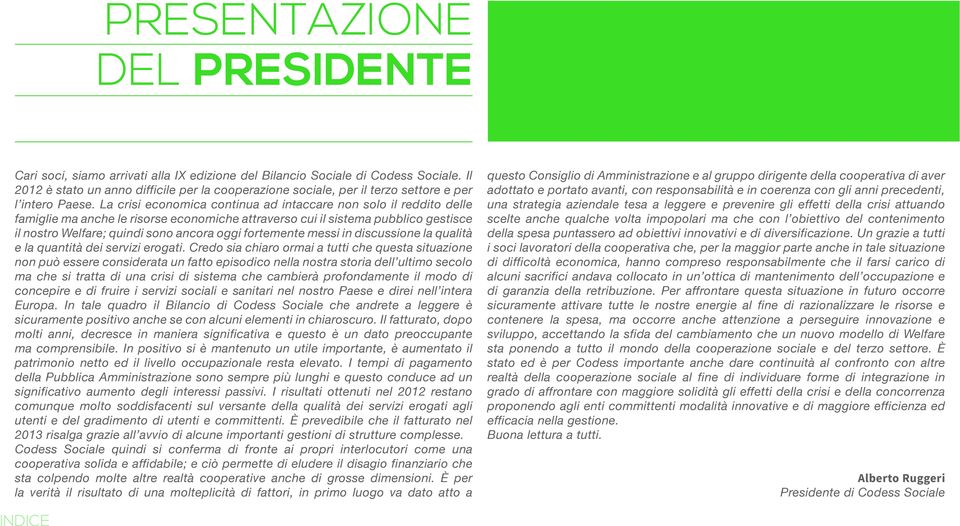 PRESENTAZIONE
DEL PRESIDENTE

Cari soci, siamo arrivati alla IX edizione del Bilancio Sociale di Codess Sociale. Il 2012 è stato un anno difficile per la cooperazione sociale, per il terzo settore e per l'intero Paese. La crisi economica continua ad intaccare non solo il reddito delle famiglie ma anche le risorse economiche attraverso cui il sistema pubblico gestisce il nostro Welfare; quindi sono ancora oggi fortemente messi in discussione la qualità e la quantità dei servizi erogati. Credo sia chiaro ormai a tutti che questa situazione non può essere considerata un fatto episodico nella nostra storia dell'ultimo secolo ma che si tratta di una crisi di sistema che cambierà profondamente il modo di concepire e di fruire i servizi sociali e sanitari nel nostro Paese e direi nell'intera Europa. In tale quadro il Bilancio di Codess Sociale che andrete a leggere è sicuramente positivo anche se con alcuni elementi in chiaroscuro. Il fatturato, dopo molti anni, decresce in maniera significativa e questo è un dato preoccupante ma comprensibile. In positivo si è mantenuto un utile importante, è aumentato il patrimonio netto ed il livello occupazionale resta elevato. I tempi di pagamento della Pubblica Amministrazione sono sempre più lunghi e questo conduce ad un significativo aumento degli interessi passivi. I risultati ottenuti nel 2012 restano comunque molto soddisfacenti sul versante della qualità dei servizi erogati agli utenti e del gradimento di utenti e committenti. È prevedibile che il fatturato nel 2013 risalga grazie all'avvio di alcune importanti gestioni di strutture complesse. Codess Sociale quindi si conferma di fronte ai propri interlocutori come una cooperativa solida e affidabile; e ciò permette di eludere il disagio finanziario che sta colpendo molte altre realtà cooperative anche di grosse dimensioni. È per la verità il risultato di una molteplicità di fattori, in primo luogo va dato atto a questo Consiglio di Amministrazione e al gruppo dirigente della cooperativa di aver adottato e portato avanti, con responsabilità e in coerenza con gli anni precedenti, una strategia aziendale tesa a leggere e prevenire gli effetti della crisi attuando scelte anche qualche volta impopolari ma che con l'obiettivo del contenimento della spesa puntassero ad obiettivi innovativi e di diversificazione. Un grazie a tutti i soci lavoratori della cooperativa che, per la maggior parte anche in tale situazione di difficoltà economica, hanno compreso responsabilmente che il farsi carico di alcuni sacrifici andava collocato in un'ottica di mantenimento dell'occupazione e di garanzia della retribuzione. Per affrontare questa situazione in futuro occorre sicuramente attivare tutte le nostre energie al fine di razionalizzare le risorse e contenere la spesa, ma occorre anche attenzione a perseguire innovazione e sviluppo, accettando la sfida del cambiamento che un nuovo modello di Welfare sta ponendo a tutto il mondo della cooperazione sociale e del terzo settore. È stato ed è per Codess importante anche dare continuità al confronto con altre realtà della cooperazione sociale al fine di individuare forme di integrazione in grado di affrontare con maggiore solidità gli effetti della crisi e della concorrenza proponendo agli enti committenti modalità innovative e di maggiore efficienza ed efficacia nella gestione.
Buona lettura a tutti.

Alberto Ruggeri
Presidente di Codess Sociale

INDICE